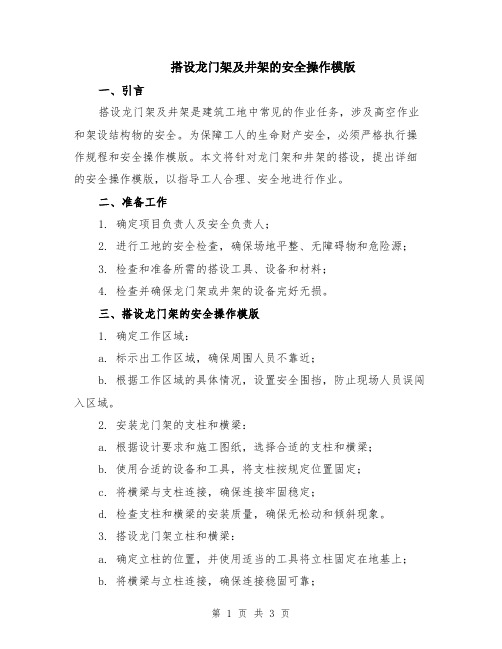 搭设龙门架及井架的安全操作模版

一、引言

搭设龙门架及井架是建筑工地中常见的作业任务，涉及高空作业和架设结构物的安全。为保障工人的生命财产安全，必须严格执行操作规程和安全操作模版。本文将针对龙门架和井架的搭设，提出详细的安全操作模版，以指导工人合理、安全地进行作业。

二、准备工作

1. 确定项目负责人及安全负责人；

2. 进行工地的安全检查，确保场地平整、无障碍物和危险源；

3. 检查和准备所需的搭设工具、设备和材料；

4. 检查并确保龙门架或井架的设备完好无损。

三、搭设龙门架的安全操作模版

1. 确定工作区域：

a. 标示出工作区域，确保周围人员不靠近；

b. 根据工作区域的具体情况，设置安全围挡，防止现场人员误闯入区域。

2. 安装龙门架的支柱和横梁：

a. 根据设计要求和施工图纸，选择合适的支柱和横梁；

b. 使用合适的设备和工具，将支柱按规定位置固定；

c. 将横梁与支柱连接，确保连接牢固稳定；

d. 检查支柱和横梁的安装质量，确保无松动和倾斜现象。

3. 搭设龙门架立柱和横梁：

a. 确定立柱的位置，并使用适当的工具将立柱固定在地基上；

b. 将横梁与立柱连接，确保连接稳固可靠；

第 1 页 共 3 页